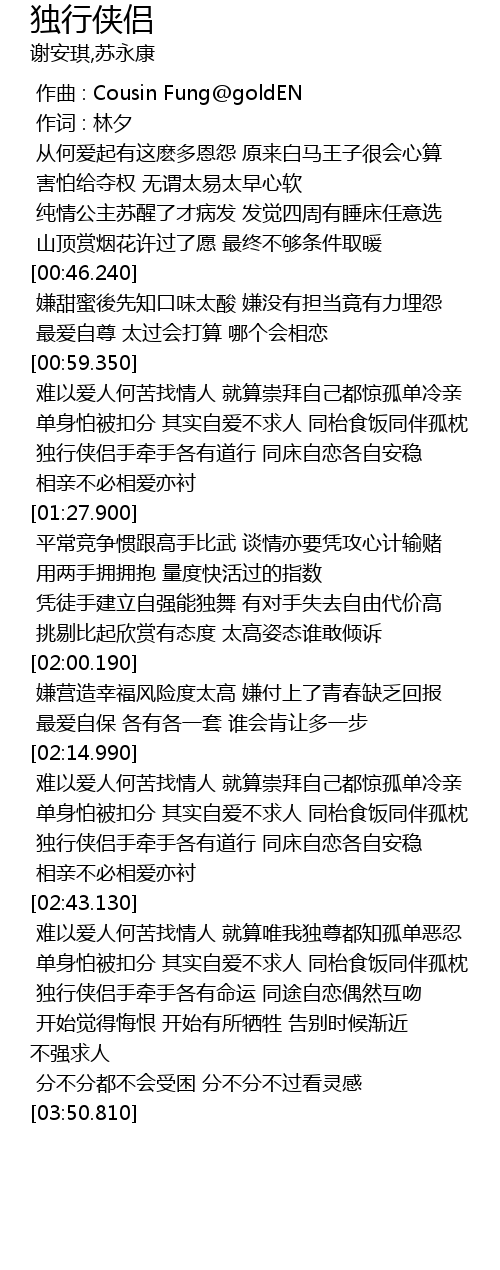 独行侠侣
谢安琪,苏永康

作曲 : Cousin Fung@goldEN
作词 : 林夕
从何爱起有这麽多恩怨 原来白马王子很会心算
害怕给夺权 无谓太易太早心软
纯情公主苏醒了才病发 发觉四周有睡床任意选
山顶赏烟花许过了愿 最终不够条件取暖
[00:46.240]
嫌甜蜜後先知口味太酸 嫌没有担当竟有力埋怨
最爱自尊 太过会打算 哪个会相恋
[00:59.350]
难以爱人何苦找情人 就算崇拜自己都惊孤单冷亲
单身怕被扣分 其实自爱不求人 同枱食饭同伴孤枕
独行侠侣手牵手各有道行 同床自恋各自安稳
相亲不必相爱亦衬
[01:27.900]
平常竞争惯跟高手比武 谈情亦要凭攻心计输赌
用两手拥拥抱 量度快活过的指数
凭徒手建立自强能独舞 有对手失去自由代价高
挑剔比起欣赏有态度 太高姿态谁敢倾诉
[02:00.190]
嫌营造幸福风险度太高 嫌付上了青春缺乏回报
最爱自保 各有各一套 谁会肯让多一步
[02:14.990]
难以爱人何苦找情人 就算崇拜自己都惊孤单冷亲
单身怕被扣分 其实自爱不求人 同枱食饭同伴孤枕
独行侠侣手牵手各有道行 同床自恋各自安稳
相亲不必相爱亦衬
[02:43.130]
难以爱人何苦找情人 就算唯我独尊都知孤单恶忍
单身怕被扣分 其实自爱不求人 同枱食饭同伴孤枕
独行侠侣手牵手各有命运 同途自恋偶然互吻
开始觉得悔恨 开始有所牺牲 告别时候渐近
不强求人
分不分都不会受困 分不分不过看灵感
[03:50.810]